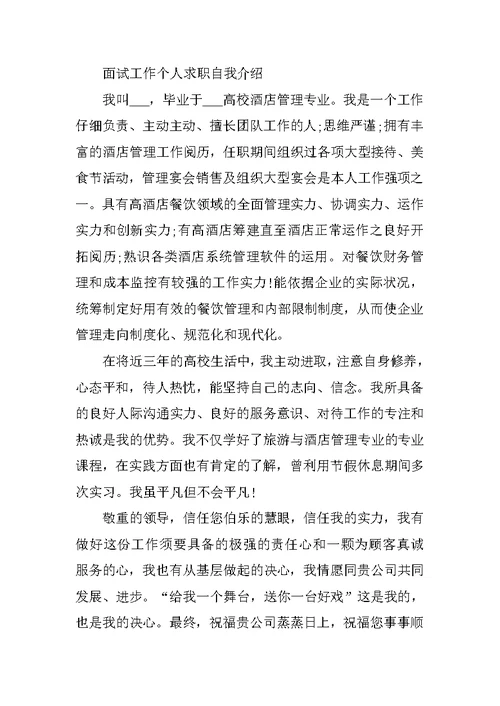 面试工作个人求职自我介绍

我叫___，毕业于___高校酒店管理专业。我是一个工作仔细负责、主动主动、擅长团队工作的人;思维严谨;拥有丰富的酒店管理工作阅历，任职期间组织过各项大型接待、美食节活动，管理宴会销售及组织大型宴会是本人工作强项之一。具有高酒店餐饮领域的全面管理实力、协调实力、运作实力和创新实力;有高酒店筹建直至酒店正常运作之良好开拓阅历;熟识各类酒店系统管理软件的运用。对餐饮财务管理和成本监控有较强的工作实力!能依据企业的实际状况，统筹制定好用有效的餐饮管理和内部限制制度，从而使企业管理走向制度化、规范化和现代化。

在将近三年的高校生活中，我主动进取，注意自身修养，心态平和，待人热忱，能坚持自己的志向、信念。我所具备的良好人际沟通实力、良好的服务意识、对待工作的专注和热诚是我的优势。我不仅学好了旅游与酒店管理专业的专业课程，在实践方面也有肯定的了解，曾利用节假休息期间多次实习。我虽平凡但不会平凡!

敬重的领导，信任您伯乐的慧眼，信任我的实力，我有做好这份工作须要具备的极强的责任心和一颗为顾客真诚服务的心，我也有从基层做起的决心，我情愿同贵公司共同发展、进步。“给我一个舞台，送你一台好戏”这是我的，也是我的决心。最终，祝福贵公司蒸蒸日上，祝福您事事顺